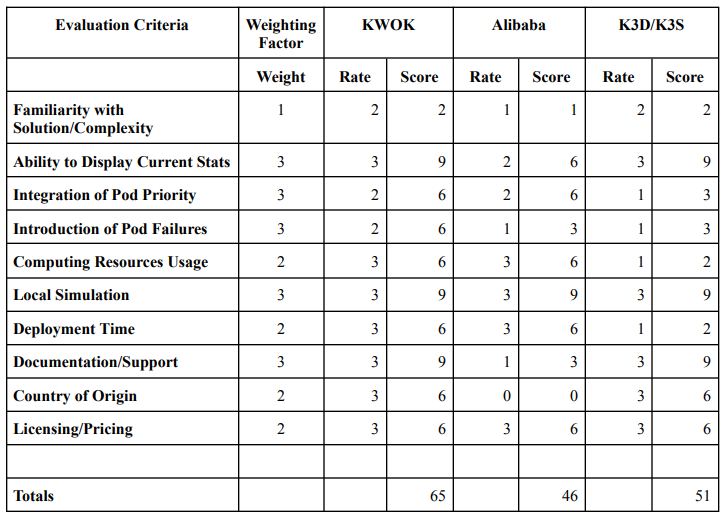 | Evaluation Criteria | Weighting Factor | KWOK | | Alibaba | | K3D/K3S | |
|---|---|---|---|---|---|---|---|
| | Weight | Rate | Score | Rate | Score | Rate | Score |
| Familiarity with Solution/Complexity | 1 | 2 | 2 | 1 | 1 | 2 | 2 |
| Ability to Display Current Stats | 3 | 3 | 9 | 2 | 6 | 3 | 9 |
| Integration of Pod Priority | 3 | 2 | 6 | 2 | 6 | 1 | 3 |
| Introduction of Pod Failures | 3 | 2 | 6 | 1 | 3 | 1 | 3 |
| Computing Resources Usage | 2 | 3 | 6 | 3 | 6 | 1 | 2 |
| Local Simulation | 3 | 3 | 9 | 3 | 9 | 3 | 9 |
| Deployment Time | 2 | 3 | 6 | 3 | 6 | 1 | 2 |
| Documentation/Support | 3 | 3 | 9 | 1 | 3 | 3 | 9 |
| Country of Origin | 2 | 3 | 6 | 0 | 0 | 3 | 6 |
| Licensing/Pricing | 2 | 3 | 6 | 3 | 6 | 3 | 6 |
| | | | | | | | |
| Totals | | | 65 | | 46 | | 51 |